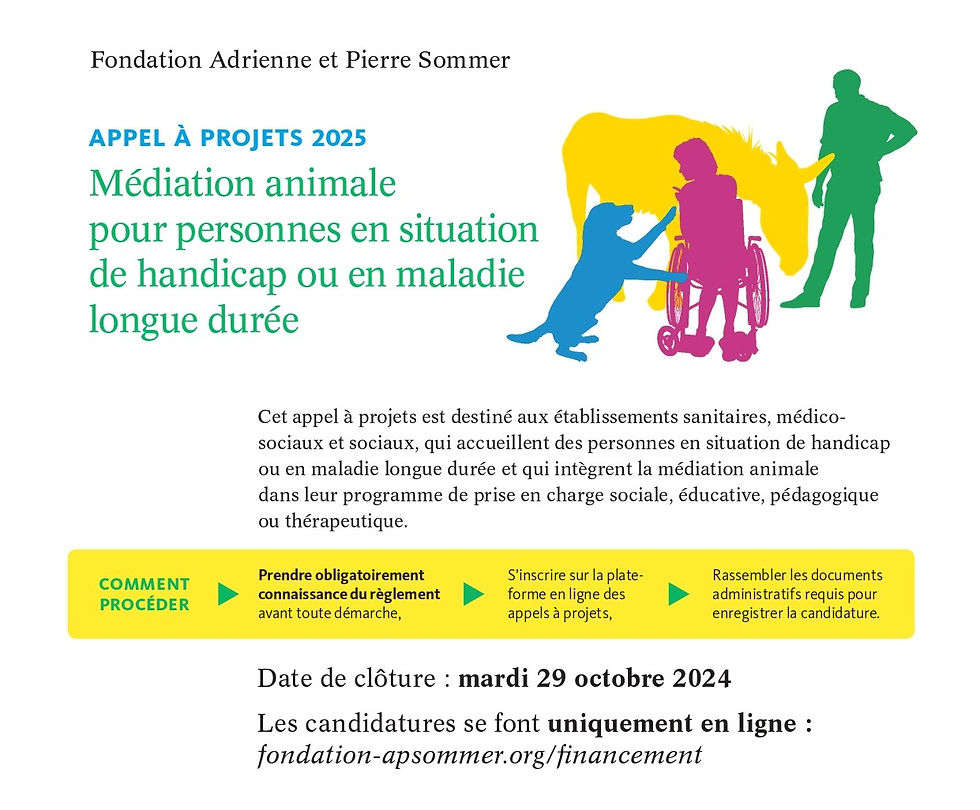 Fondation Adrienne et Pierre Sommer

APPEL À PROJETS 2025

Médiation animale pour personnes en situation de handicap ou en maladie longue durée

Cet appel à projets est destiné aux établissements sanitaires, médico-sociaux et sociaux, qui accueillent des personnes en situation de handicap ou en maladie longue durée et qui intègrent la médiation animale dans leur programme de prise en charge sociale, éducative, pédagogique ou thérapeutique.

COMMENT PROCÉDER

Prendre obligatoirement connaissance du règlement avant toute démarche,

S'inscrire sur la plateforme en ligne des appels à projets,

Rassembler les documents administratifs requis pour enregistrer la candidature.

Date de clôture : mardi 29 octobre 2024

Les candidatures se font uniquement en ligne : fondation-apsommer.org/financement